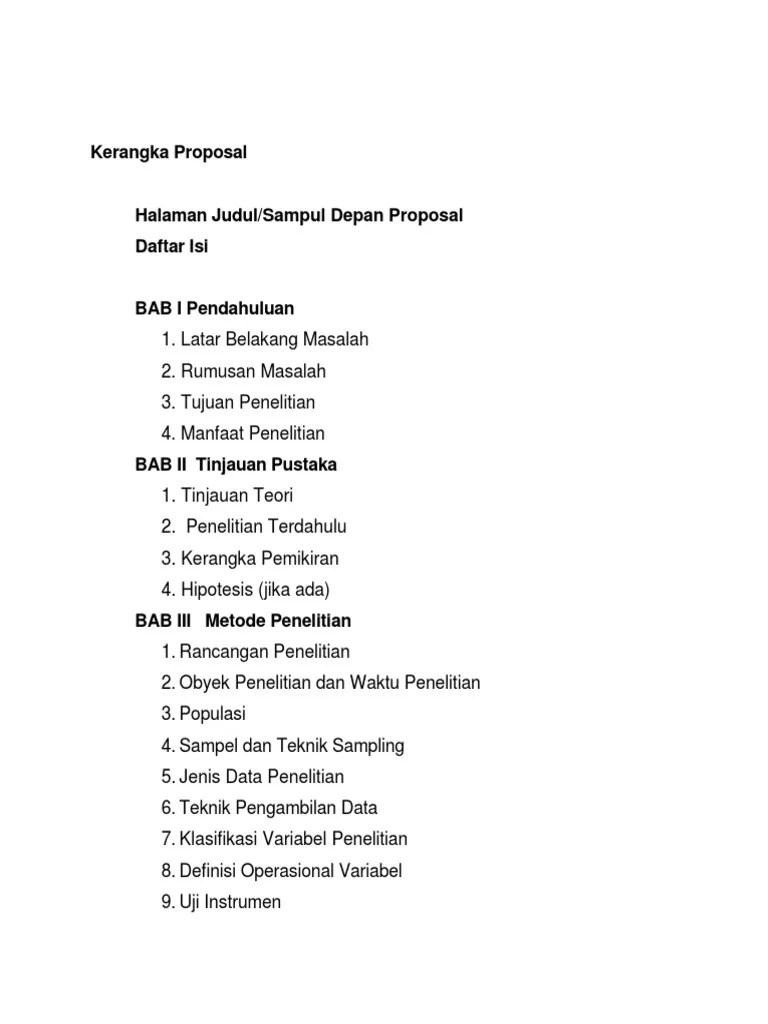 Kerangka Proposal

Halaman Judul/Sampul Depan Proposal
Daftar Isi

BAB I Pendahuluan
1. Latar Belakang Masalah
2. Rumusan Masalah
3. Tujuan Penelitian
4. Manfaat Penelitian
BAB II Tinjauan Pustaka
1. Tinjauan Teori
2. Penelitian Terdahulu
3. Kerangka Pemikiran
4. Hipotesis (jika ada)
BAB III Metode Penelitian
1. Rancangan Penelitian
2. Obyek Penelitian dan Waktu Penelitian
3. Populasi
4. Sampel dan Teknik Sampling
5. Jenis Data Penelitian
6. Teknik Pengambilan Data
7. Klasifikasi Variabel Penelitian
8. Definisi Operasional Variabel
9. Uji Instrumen